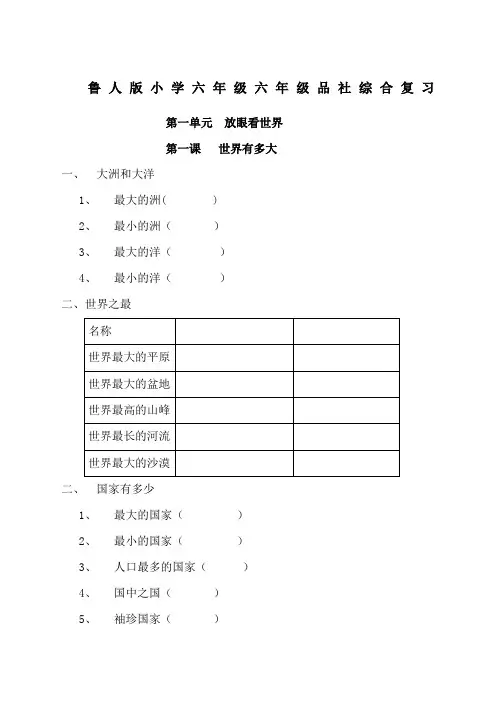 鲁人版小学六年级六年级品社综合复习

第一单元 放眼看世界

第一课 世界有多大

一、 大洲和大洋

1、 最大的洲（ ）

2、 最小的洲（ ）

3、 最大的洋（ ）

4、 最小的洋（ ）

二、世界之最

| 名称 | | |
|---|---|---|
| 世界最大的平原 | | |
| 世界最大的盆地 | | |
| 世界最高的山峰 | | |
| 世界最长的河流 | | |
| 世界最大的沙漠 | | |

二、 国家有多少

1、 最大的国家（ ）

2、 最小的国家（ ）

3、 人口最多的国家（ ）

4、 国中之国（ ）

5、 袖珍国家（ ）